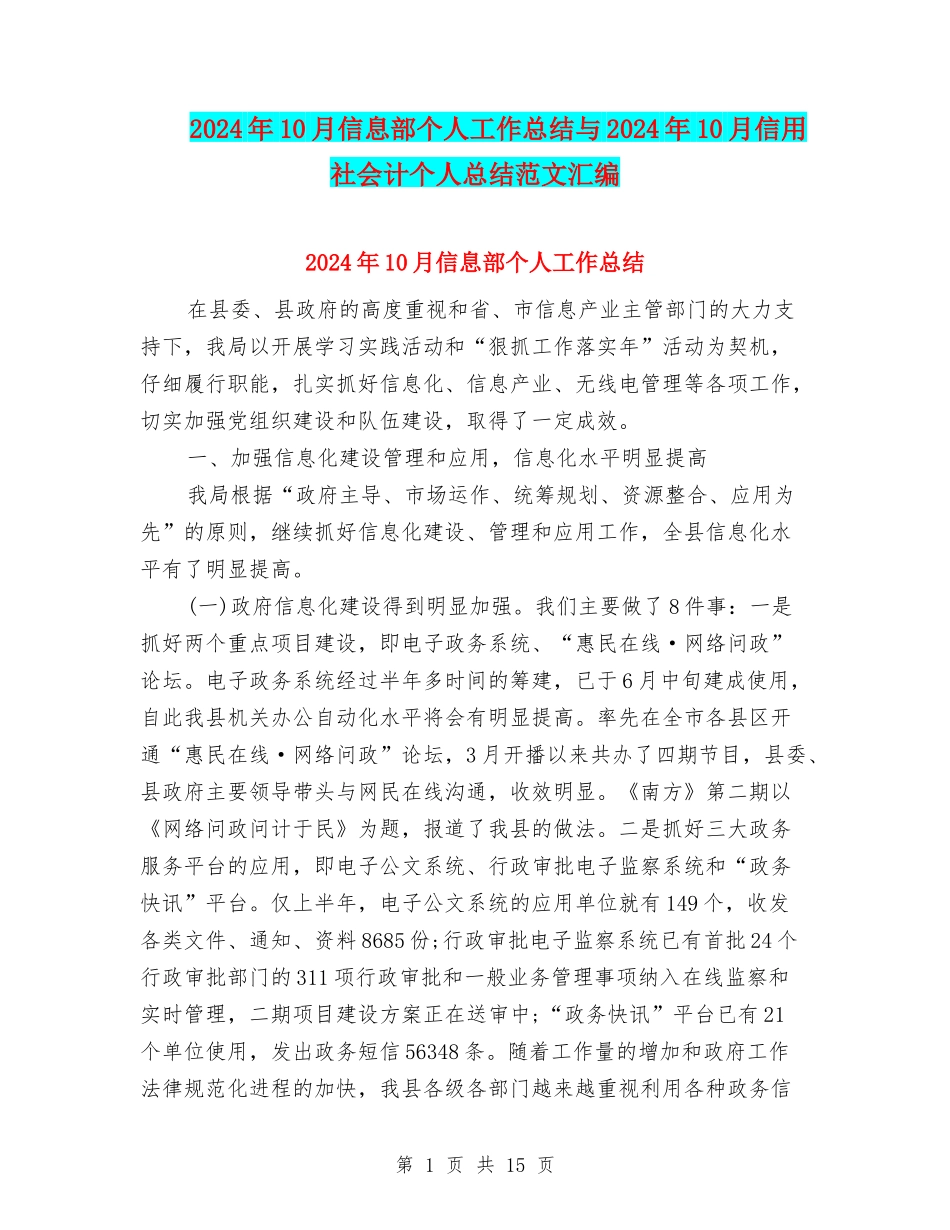 2024年10月信息部个人工作总结与2024年10月信用社会计个人总结范文汇编

2024年10月信息部个人工作总结

在县委、县政府的高度重视和省、市信息产业主管部门的大力支持下，我局以开展学习实践活动和“狠抓工作落实年”活动为契机，仔细履行职能，扎实抓好信息化、信息产业、无线电管理等各项工作，切实加强党组织建设和队伍建设，取得了一定成效。

一、加强信息化建设管理和应用，信息化水平明显提高

我局根据“政府主导、市场运作、统筹规划、资源整合、应用为先”的原则，继续抓好信息化建设、管理和应用工作，全县信息化水平有了明显提高。

(一)政府信息化建设得到明显加强。我们主要做了8件事：一是抓好两个重点项目建设，即电子政务系统、“惠民在线·网络问政”论坛。电子政务系统经过半年多时间的筹建，已于6月中旬建成使用，自此我县机关办公自动化水平将会有明显提高。率先在全市各县区开通“惠民在线·网络问政”论坛，3月开播以来共办了四期节目，县委、县政府主要领导带头与网民在线沟通，收效明显。《南方》第二期以《网络问政问计于民》为题，报道了我县的做法。二是抓好三大政务服务平台的应用，即电子公文系统、行政审批电子监察系统和“政务快讯”平台。仅上半年，电子公文系统的应用单位就有149个，收发各类文件、通知、资料8685份;行政审批电子监察系统已有首批24个行政审批部门的311项行政审批和一般业务管理事项纳入在线监察和实时管理，二期项目建设方案正在送审中;“政务快讯”平台已有21个单位使用，发出政务短信56348条。随着工作量的增加和政府工作法律规范化进程的加快，我县各级各部门越来越重视利用各种政务信

第 1 页 共 15 页